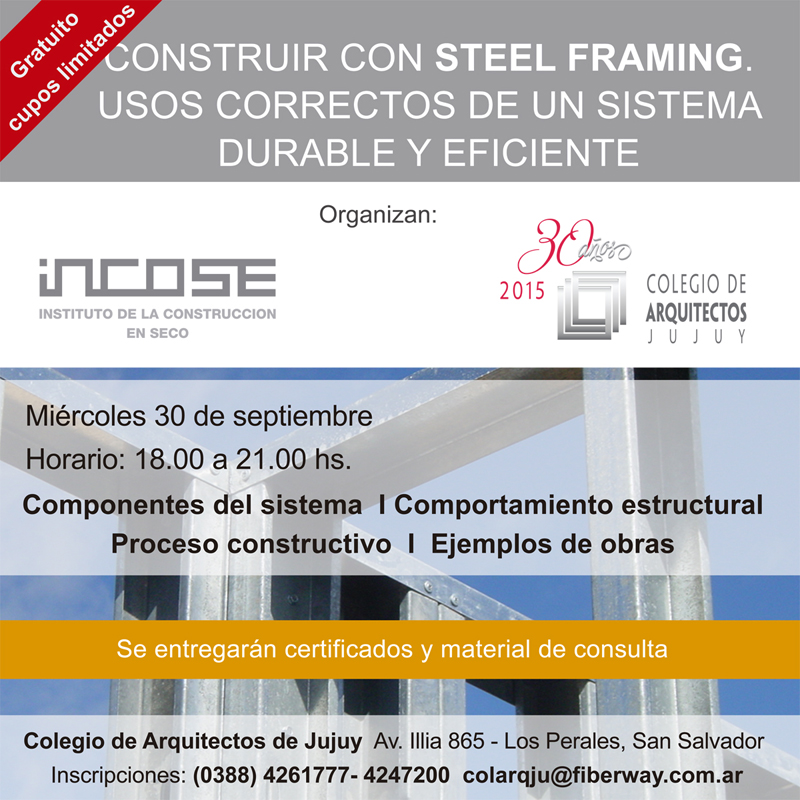 Gratuito
cupos limitados

CONSTRUIR CON STEEL FRAMING. USOS CORRECTOS DE UN SISTEMA DURABLE Y EFICIENTE

Organizan:

INCOSE
INSTITUTO DE LA CONSTRUCCION EN SECO

30 años
2015
COLEGIO DE ARQUITECTOS JUJUY

Miércoles 30 de septiembre
Horario: 18.00 a 21.00 hs.

Componentes del sistema I Comportamiento estructural
Proceso constructivo I Ejemplos de obras

Se entregarán certificados y material de consulta

Colegio de Arquitectos de Jujuy Av. Illia 865 - Los Perales, San Salvador
Inscripciones: (0388) 4261777- 4247200 colarqju@fiberway.com.ar